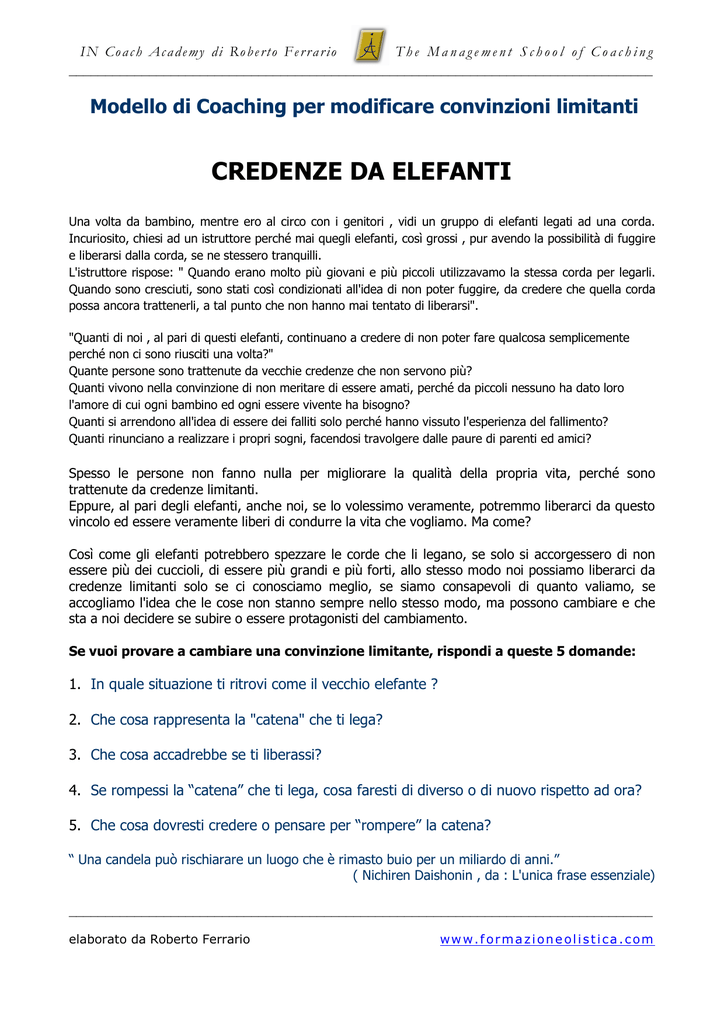 IN Coach Academy di Roberto Ferrario The Management School of Coaching

Modello di Coaching per modificare convinzioni limitanti

CREDENZE DA ELEFANTI

Una volta da bambino, mentre ero al circo con i genitori , vidi un gruppo di elefanti legati ad una corda. Incuriosito, chiesi ad un istruttore perché mai quegli elefanti, così grossi , pur avendo la possibilità di fuggire e liberarsi dalla corda, se ne stessero tranquilli.
L'istruttore rispose: " Quando erano molto più giovani e più piccoli utilizzavamo la stessa corda per legarli. Quando sono cresciuti, sono stati così condizionati all'idea di non poter fuggire, da credere che quella corda possa ancora trattenerli, a tal punto che non hanno mai tentato di liberarsi".

"Quanti di noi , al pari di questi elefanti, continuano a credere di non poter fare qualcosa semplicemente perché non ci sono riusciti una volta?"
Quante persone sono trattenute da vecchie credenze che non servono più?
Quanti vivono nella convinzione di non meritare di essere amati, perché da piccoli nessuno ha dato loro l'amore di cui ogni bambino ed ogni essere vivente ha bisogno?
Quanti si arrendono all'idea di essere dei falliti solo perché hanno vissuto l'esperienza del fallimento?
Quanti rinunciano a realizzare i propri sogni, facendosi travolgere dalle paure di parenti ed amici?

Spesso le persone non fanno nulla per migliorare la qualità della propria vita, perché sono trattenute da credenze limitanti.
Eppure, al pari degli elefanti, anche noi, se lo volessimo veramente, potremmo liberarci da questo vincolo ed essere veramente liberi di condurre la vita che vogliamo. Ma come?

Così come gli elefanti potrebbero spezzare le corde che li legano, se solo si accorgessero di non essere più dei cuccioli, di essere più grandi e più forti, allo stesso modo noi possiamo liberarci da credenze limitanti solo se ci conosciamo meglio, se siamo consapevoli di quanto valiamo, se accogliamo l'idea che le cose non stanno sempre nello stesso modo, ma possono cambiare e che sta a noi decidere se subire o essere protagonisti del cambiamento.

Se vuoi provare a cambiare una convinzione limitante, rispondi a queste 5 domande:

1. In quale situazione ti ritrovi come il vecchio elefante ?

2. Che cosa rappresenta la "catena" che ti lega?

3. Che cosa accadrebbe se ti liberassi?

4. Se rompessi la “catena” che ti lega, cosa faresti di diverso o di nuovo rispetto ad ora?

5. Che cosa dovresti credere o pensare per “rompere” la catena?

“ Una candela può rischiarare un luogo che è rimasto buio per un miliardo di anni.”
( Nichiren Daishonin , da : L'unica frase essenziale)

elaborato da Roberto Ferrario www.formazioneolistica.com